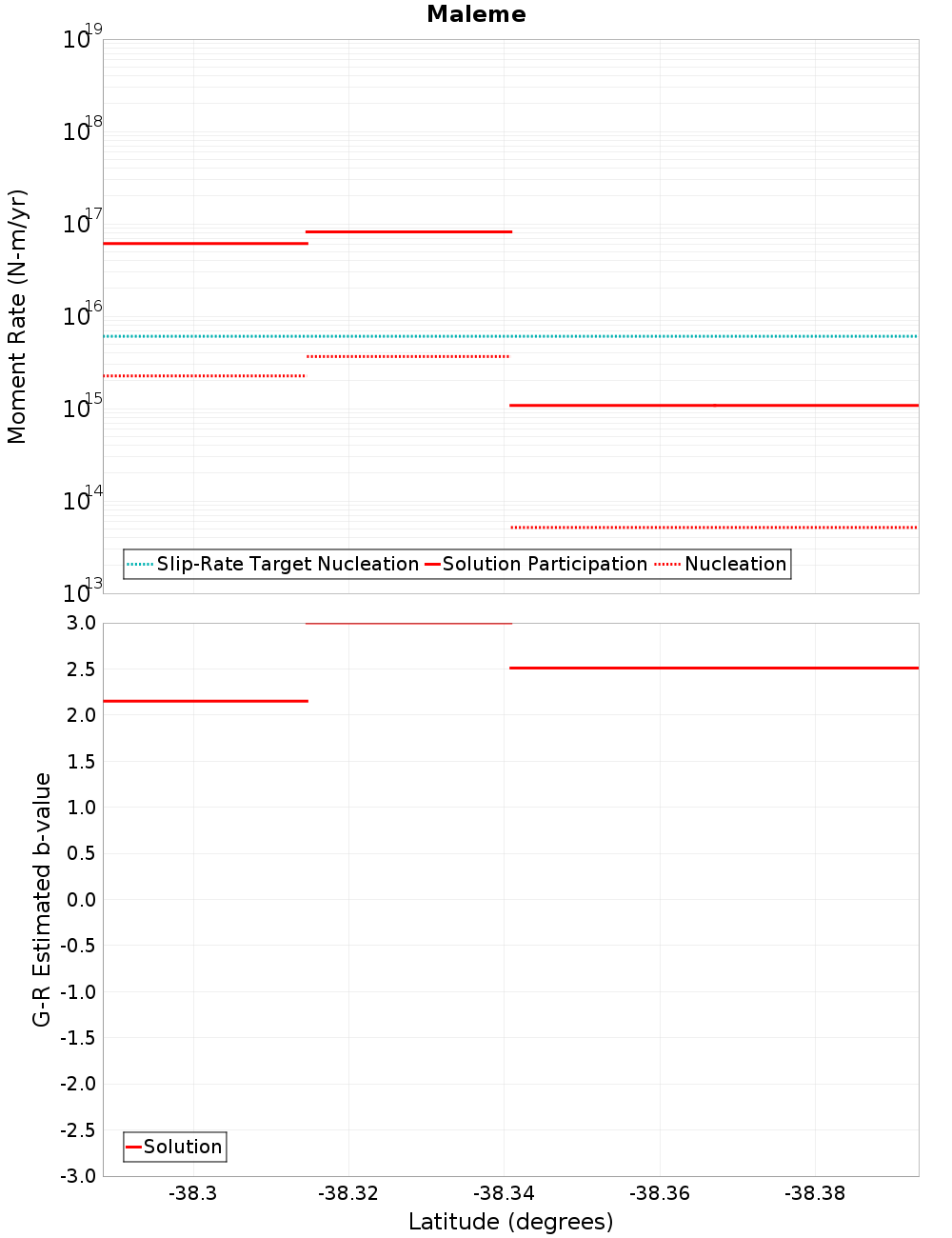 Maleme

Moment Rate (N-m/yr)

$10^{19}$
$10^{18}$
$10^{17}$
$10^{16}$
$10^{15}$
$10^{14}$
$10^{13}$

Slip-Rate Target Nucleation
Solution Participation
Nucleation

G-R Estimated b-value

3.0
2.5
2.0
1.5
1.0
0.5
0.0
-0.5
-1.0
-1.5
-2.0
-2.5
-3.0

Solution

-38.3
-38.32
-38.34
-38.36
-38.38

Latitude (degrees)